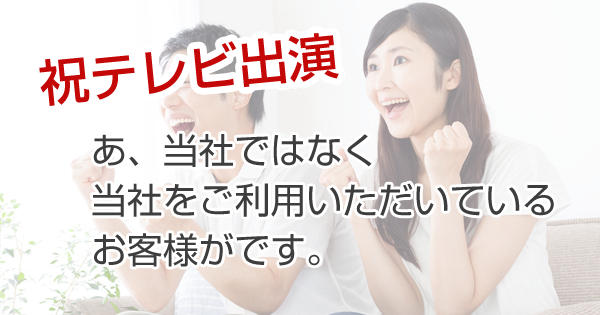 祝テレビ出演

あ、当社ではなく
当社をご利用いただいている
お客様がです。